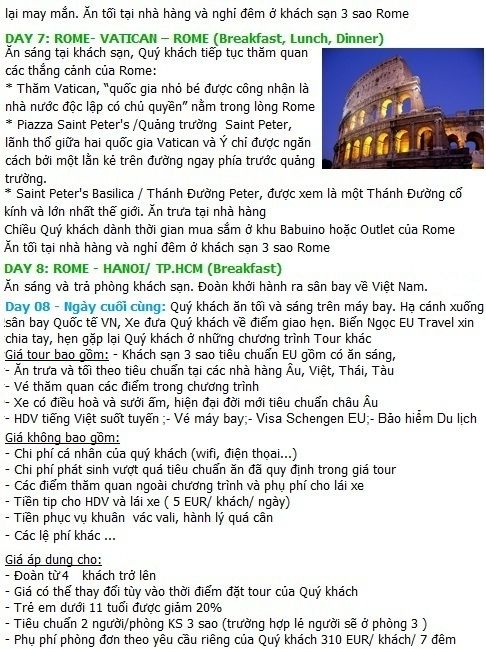 lại may mắn. Ăn tối tại nhà hàng và nghỉ đêm ở khách sạn 3 sao Rome

DAY 7: ROME- VATICAN – ROME (Breakfast, Lunch, Dinner)
Ăn sáng tại khách sạn, Quý khách tiếp tục thăm quan các thắng cảnh của Rome:
* Thăm Vatican, "quốc gia nhỏ bé được công nhận là nhà nước độc lập có chủ quyền" nằm trong lòng Rome
* Piazza Saint Peter's /Quảng trường Saint Peter, lãnh thổ giữa hai quốc gia Vatican và Ý chỉ được ngăn cách bởi một lằn kẻ trên đường ngay phía trước quảng trường.
* Saint Peter's Basilica / Thánh Đường Peter, được xem là một Thánh Đường cổ kính và lớn nhất thế giới. Ăn trưa tại nhà hàng
Chiều Quý khách dành thời gian mua sắm ở khu Babuino hoặc Outlet của Rome
Ăn tối tại nhà hàng và nghỉ đêm ở khách sạn 3 sao Rome

DAY 8: ROME - HANOI/ TP.HCM (Breakfast)
Ăn sáng và trả phòng khách sạn. Đoàn khởi hành ra sân bay về Việt Nam.

Day 08 - Ngày cuối cùng: Quý khách ăn tối và sáng trên máy bay. Hạ cánh xuống sân bay Quốc tế VN, Xe đưa Quý khách về điểm giao hẹn. Biển Ngọc EU Travel xin chia tay, hẹn gặp lại Quý khách ở những chương trình Tour khác
Giá tour bao gồm: - Khách sạn 3 sao tiêu chuẩn EU gồm có ăn sáng,
- Ăn trưa và tối theo tiêu chuẩn tại các nhà hàng Âu, Việt, Thái, Tàu
- Vé thăm quan các điểm trong chương trình
- Xe có điều hoà và sưởi ấm, hiện đại đời mới tiêu chuẩn châu Âu
- HDV tiếng Việt suốt tuyến ;- Vé máy bay;- Visa Schengen EU;- Bảo hiểm Du lịch
Giá không bao gồm:
- Chi phí cá nhân của quý khách (wifi, điện thoại...)
- Chi phí phát sinh vượt quá tiêu chuẩn ăn đã quy định trong giá tour
- Các điểm thăm quan ngoài chương trình và phụ phí cho lái xe
- Tiền tip cho HDV và lái xe ( 5 EUR/ khách/ ngày)
- Tiền phục vụ khuân vác vali, hành lý quá cân
- Các lệ phí khác ...

Giá áp dung cho:
- Đoàn từ 4 khách trở lên
- Giá có thể thay đổi tùy vào thời điểm đặt tour của Quý khách
- Trẻ em dưới 11 tuổi được giảm 20%
- Tiêu chuẩn 2 người/phòng KS 3 sao (trường hợp lẻ người sẽ ở phòng 3 )
- Phụ phí phòng đơn theo yêu cầu riêng của Quý khách 310 EUR/ khách/ 7 đêm